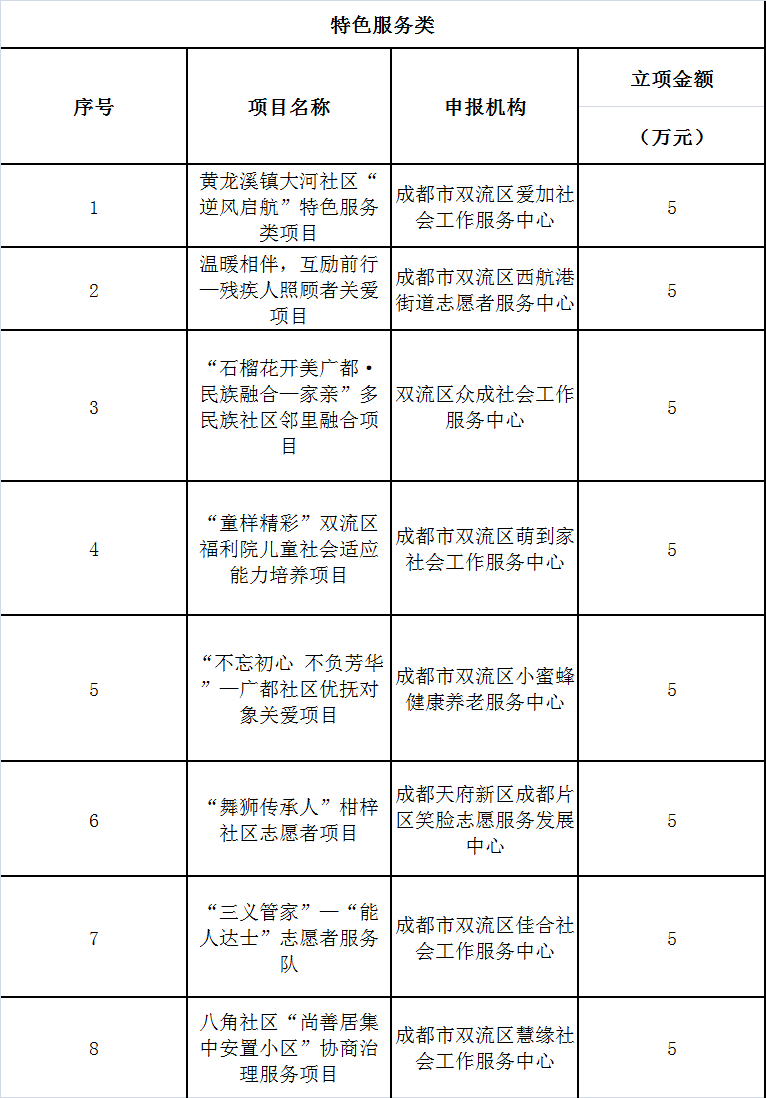 特色服务类

| 序号 | 项目名称 | 申报机构 | 立项金额（万元） |
|---|---|---|---|
| 1 | 黄龙溪镇大河社区“逆风启航”特色服务类项目 | 成都市双流区爱加社会工作服务中心 | 5 |
| 2 | 温暖相伴，互励前行—残疾人照顾者关爱项目 | 成都市双流区西航港街道志愿者服务中心 | 5 |
| 3 | “石榴花开美广都·民族融合一家亲”多民族社区邻里融合项目 | 双流区众成社会工作服务中心 | 5 |
| 4 | “童样精彩”双流区福利院儿童社会适应能力培养项目 | 成都市双流区萌到家社会工作服务中心 | 5 |
| 5 | “不忘初心 不负芳华”—广都社区优抚对象关爱项目 | 成都市双流区小蜜蜂健康养老服务中心 | 5 |
| 6 | “舞狮传承人”柑梓社区志愿者项目 | 成都天府新区成都片区笑脸志愿服务发展中心 | 5 |
| 7 | “三义管家”—“能人达士”志愿者服务队 | 成都市双流区佳合社会工作服务中心 | 5 |
| 8 | 八角社区“尚善居集中安置小区”协商治理服务项目 | 成都市双流区慧缘社会工作服务中心 | 5 |